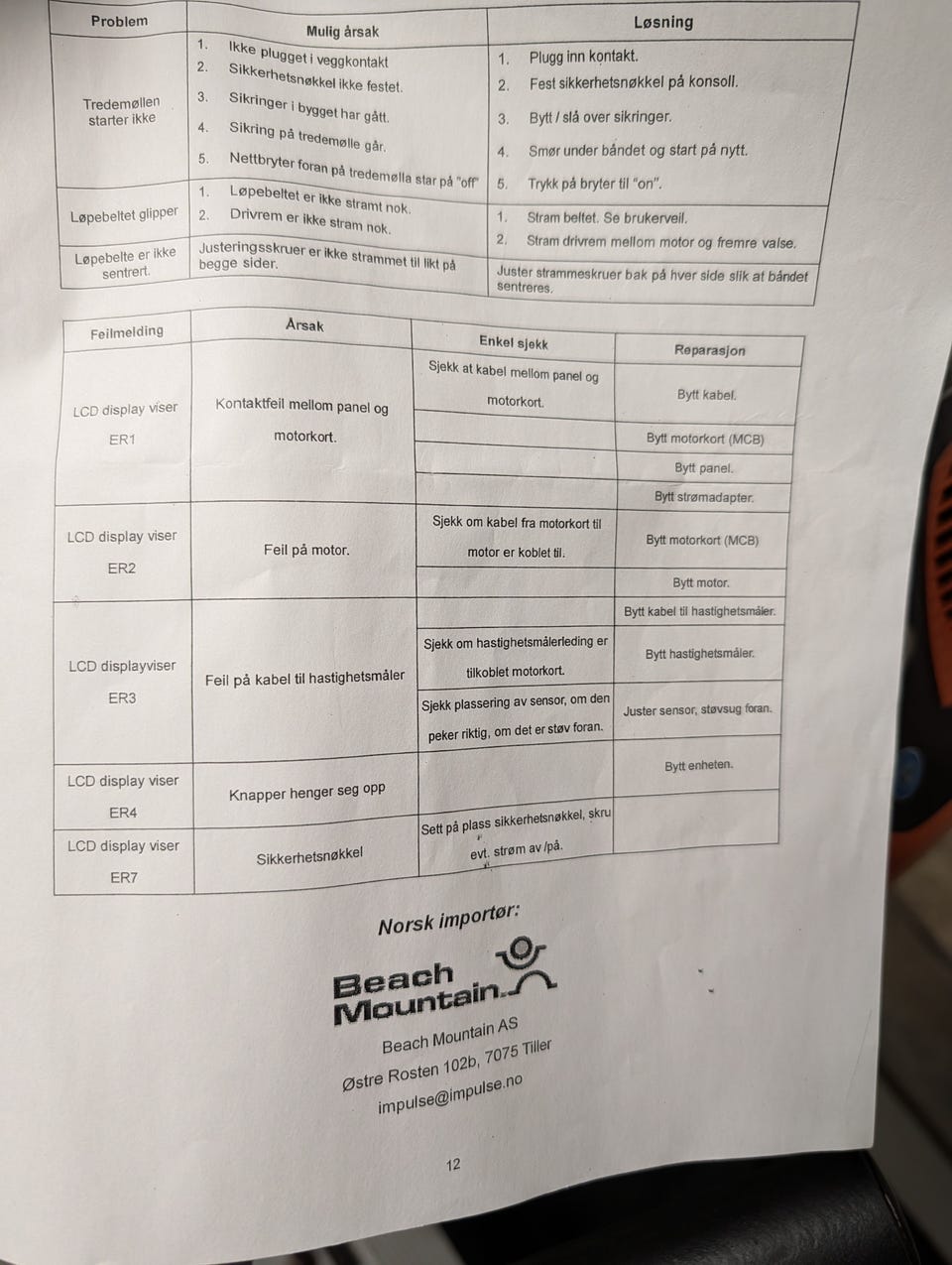 | Problem | Mulig årsak | Løsning |
|---|---|---|
| Tredemøllen starter ikke | 1. Ikke plugget i veggkontakt 2. Sikkerhetsnøkkel ikke festet. 3. Sikringer i bygget har gått. 4. Sikring på tredemølle går. 5. Nettbryter foran på tredemølla star på "off" | 1. Plugg inn kontakt. 2. Fest sikkerhetsnøkkel på konsoll. 3. Bytt / slå over sikringer. 4. Smør under båndet og start på nytt. 5. Trykk på bryter til "on". |
| Løpebeltet glipper | 1. Løpebeltet er ikke stramt nok. 2. Drivrem er ikke stram nok. | 1. Stram beltet. Se brukerveil. 2. Stram drivrem mellom motor og fremre valse. |
| Løpebelte er ikke sentrert. | Justeringsskruer er ikke strammet til likt på begge sider. | Juster strammeskruer bak på hver side slik at båndet sentreres. |

| Feilmelding | Årsak | Enkel sjekk | Reparasjon |
|---|---|---|---|
| LCD display viser ER1 | Kontaktfeil mellom panel og motorkort. | Sjekk at kabel mellom panel og motorkort. | Bytt kabel. |
| | | | Bytt motorkort (MCB) |
| | | | Bytt panel. |
| | | | Bytt strømadapter. |
| LCD display viser ER2 | Feil på motor. | Sjekk om kabel fra motorkort til motor er koblet til. | Bytt motorkort (MCB) |
| | | | Bytt motor. |
| LCD displayviser ER3 | Feil på kabel til hastighetsmåler | | Bytt kabel til hastighetsmåler. |
| | | Sjekk om hastighetsmålerleding er tilkoblet motorkort. | Bytt hastighetsmåler. |
| | | Sjekk plassering av sensor, om den peker riktig, om det er støv foran. | Juster sensor, støvsug foran. |
| LCD display viser ER4 | Knapper henger seg opp | | Bytt enheten. |
| LCD display viser ER7 | Sikkerhetsnøkkel | Sett på plass sikkerhetsnøkkel, skru evt. strøm av /på. | |

Norsk importør:

Beach Mountain

Beach Mountain AS
Østre Rosten 102b, 7075 Tiller
impulse@impulse.no

12